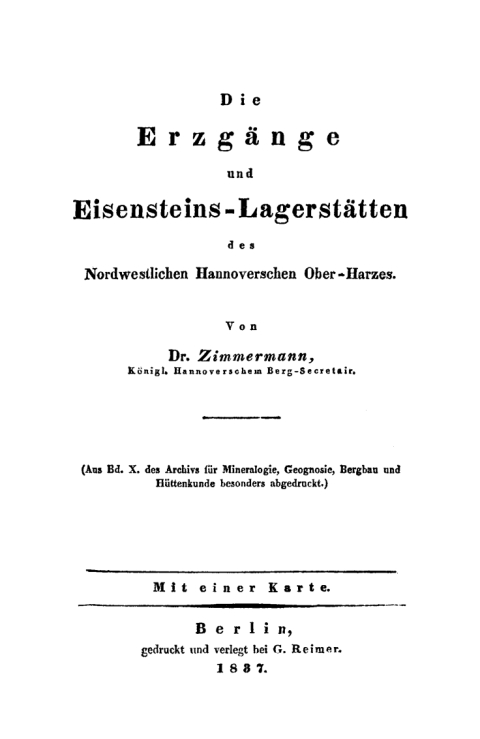 Die

Erzgänge

und

Eisensteins-Lagerstätten

des

Nordwestlichen Hannoverschen Ober-Harzes.

Von

Dr. Zimmermann,

Königl. Hannoverschem Berg-Secretair.

(Aus Bd. X. des Archivs für Mineralogie, Geognosie, Bergbau und Hüttenkunde besonders abgedruckt.)

Mit einer Karte.

Berlin,

gedruckt und verlegt bei G. Reimer.

1837.